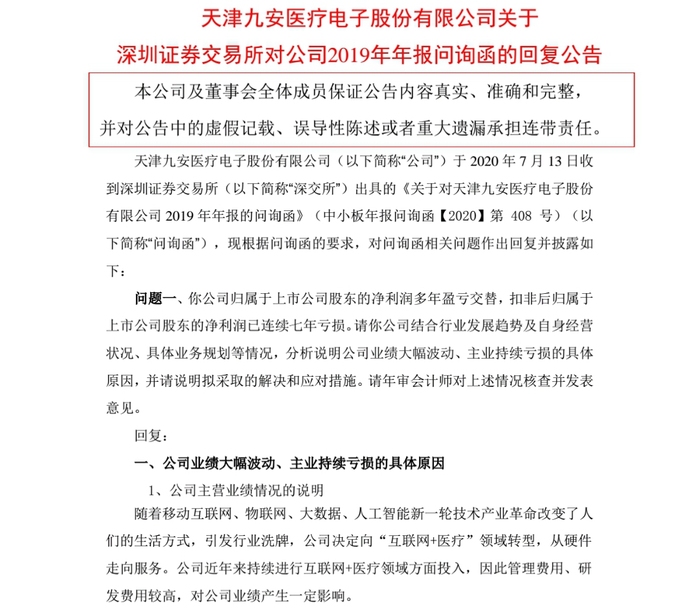 天津九安医疗电子股份有限公司关于
深圳证券交易所对公司2019年年报问询函的回复公告

本公司及董事会全体成员保证公告内容真实、准确和完整，并对公告中的虚假记载、误导性陈述或者重大遗漏承担连带责任。

天津九安医疗电子股份有限公司（以下简称“公司”）于 2020 年 7 月 13 日收到深圳证券交易所（以下简称“深交所”）出具的《关于对天津九安医疗电子股份有限公司 2019 年年报的问询函》（中小板年报问询函【2020】第 408 号）（以下简称“问询函”），现根据问询函的要求，对问询函相关问题作出回复并披露如下：

问题一、你公司归属于上市公司股东的净利润多年盈亏交替，扣非后归属于上市公司股东的净利润已连续七年亏损。请你公司结合行业发展趋势及自身经营状况、具体业务规划等情况，分析说明公司业绩大幅波动、主业持续亏损的具体原因，并请说明拟采取的解决和应对措施。请年审会计师对上述情况核查并发表意见。

回复：

一、公司业绩大幅波动、主业持续亏损的具体原因

1、公司主营业绩情况的说明

随着移动互联网、物联网、大数据、人工智能新一轮技术产业革命改变了人们的生活方式，引发行业洗牌，公司决定向“互联网+医疗”领域转型，从硬件走向服务。公司近年来持续进行互联网+医疗领域方面投入，因此管理费用、研发费用较高，对公司业绩产生一定影响。